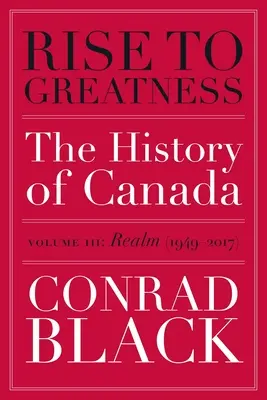 RISE TO GREATNESS

The History of Canada

VOLUME III: Realm (1949–2017)

CONRAD BLACK